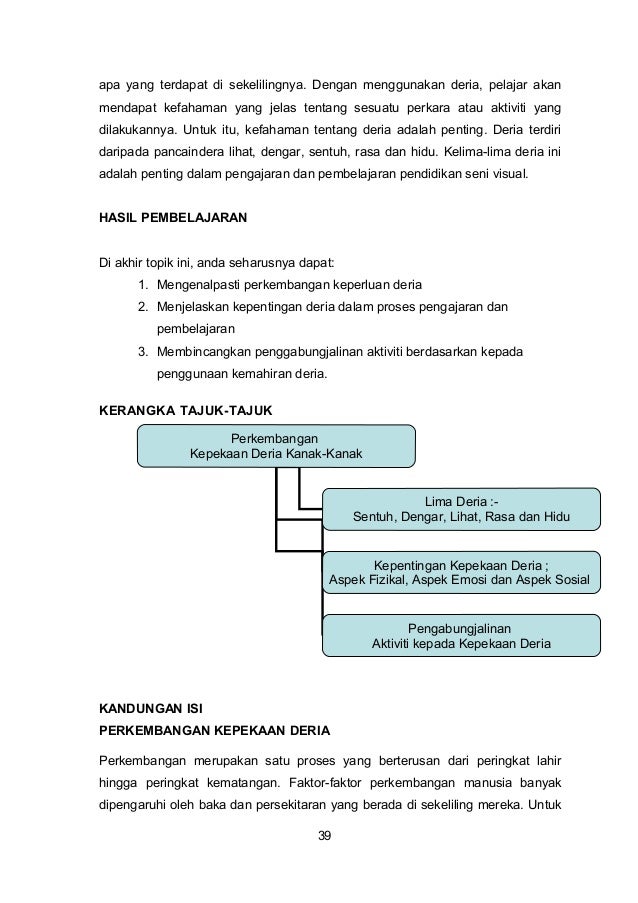 apa yang terdapat di sekelilingnya. Dengan menggunakan deria, pelajar akan mendapat kefahaman yang jelas tentang sesuatu perkara atau aktiviti yang dilakukannya. Untuk itu, kefahaman tentang deria adalah penting. Deria terdiri daripada pancaindera lihat, dengar, sentuh, rasa dan hidu. Kelima-lima deria ini adalah penting dalam pengajaran dan pembelajaran pendidikan seni visual.

HASIL PEMBELAJARAN

Di akhir topik ini, anda seharusnya dapat:
1. Mengenalpasti perkembangan keperluan deria
2. Menjelaskan kepentingan deria dalam proses pengajaran dan pembelajaran
3. Membincangkan penggabungjalinan aktiviti berdasarkan kepada penggunaan kemahiran deria.

KERANGKA TAJUK-TAJUK

Perkembangan
Kepekaan Deria Kanak-Kanak

Lima Deria :-
Sentuh, Dengar, Lihat, Rasa dan Hidu

Kepentingan Kepekaan Deria ;
Aspek Fizikal, Aspek Emosi dan Aspek Sosial

Pengabungjalinan
Aktiviti kepada Kepekaan Deria

KANDUNGAN ISI
PERKEMBANGAN KEPEKAAN DERIA

Perkembangan merupakan satu proses yang berterusan dari peringkat lahir hingga peringkat kematangan. Faktor-faktor perkembangan manusia banyak dipengaruhi oleh baka dan persekitaran yang berada di sekeliling mereka. Untuk

39